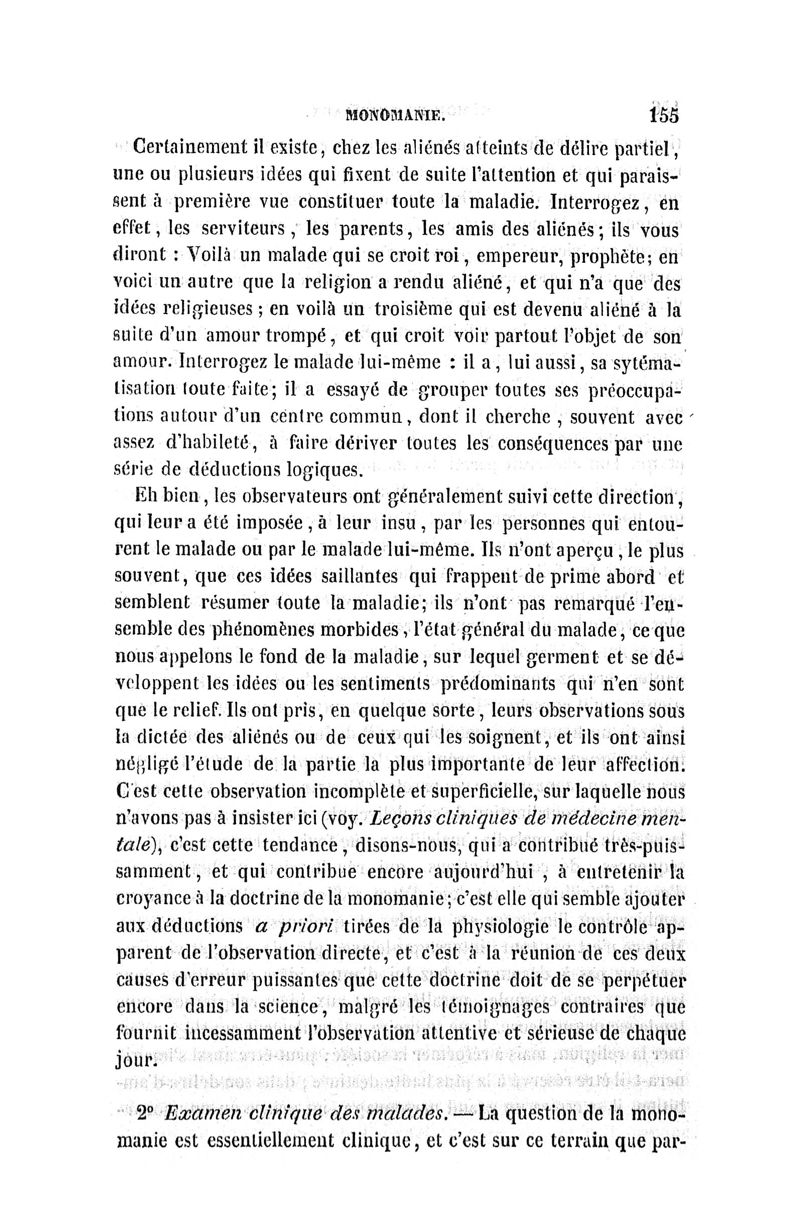 MONOMANIE. 155

Certainement il existe, chez les aliénés atteints de délire partiel, une ou plusieurs idées qui fixent de suite l'attention et qui paraissent à première vue constituer toute la maladie. Interrogez, en effet, les serviteurs, les parents, les amis des aliénés; ils vous diront : Voilà un malade qui se croit roi, empereur, prophète; en voici un autre que la religion a rendu aliéné, et qui n'a que des idées religieuses; en voilà un troisième qui est devenu aliéné à la suite d'un amour trompé, et qui croit voir partout l'objet de son amour. Interrogez le malade lui-même : il a, lui aussi, sa sytématisation toute faite; il a essayé de grouper toutes ses préoccupations autour d'un centre commun, dont il cherche, souvent avec assez d'habileté, à faire dériver toutes les conséquences par une série de déductions logiques.

Eh bien, les observateurs ont généralement suivi cette direction, qui leur a été imposée, à leur insu, par les personnes qui entourent le malade ou par le malade lui-même. Ils n'ont aperçu, le plus souvent, que ces idées saillantes qui frappent de prime abord et semblent résumer toute la maladie; ils n'ont pas remarqué l'ensemble des phénomènes morbides, l'état général du malade, ce que nous appelons le fond de la maladie, sur lequel germent et se développent les idées ou les sentiments prédominants qui n'en sont que le relief. Ils ont pris, en quelque sorte, leurs observations sous la dictée des aliénés ou de ceux qui les soignent, et ils ont ainsi négligé l'étude de la partie la plus importante de leur affection. C'est cette observation incomplète et superficielle, sur laquelle nous n'avons pas à insister ici (voy. Leçons cliniques de médecine mentale), c'est cette tendance, disons-nous, qui a contribué très-puissamment, et qui contribue encore aujourd'hui, à entretenir la croyance à la doctrine de la monomanie; c'est elle qui semble ajouter aux déductions a priori tirées de la physiologie le contrôle apparent de l'observation directe, et c'est à la réunion de ces deux causes d'erreur puissantes que cette doctrine doit de se perpétuer encore dans la science, malgré les témoignages contraires que fournit incessamment l'observation attentive et sérieuse de chaque jour.

2° Examen clinique des malades. — La question de la monomanie est essentiellement clinique, et c'est sur ce terrain que par-